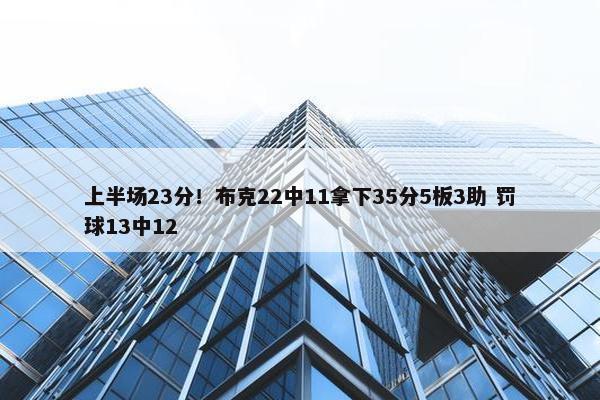 上半场23分！布克22中11拿下35分5板3助 罚球13中12